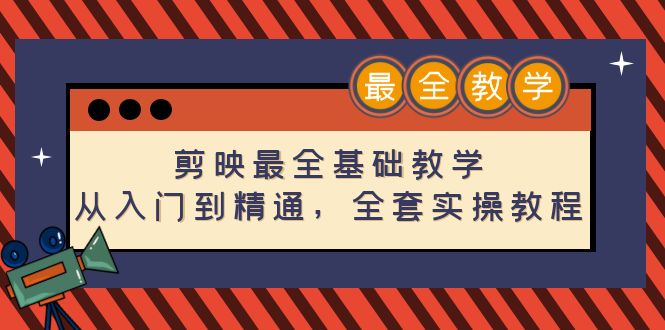 最全教学

剪映最全基础教学
从入门到精通，全套实操教程